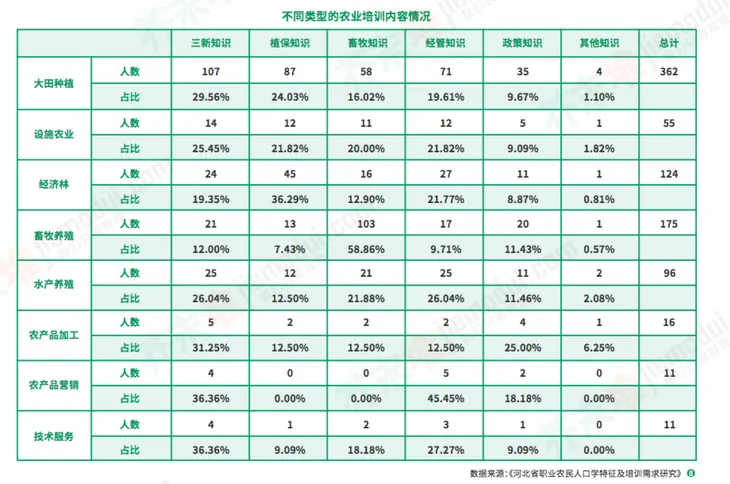 不同类型的农业培训内容情况

| | | 三新知识 | 植保知识 | 畜牧知识 | 经管知识 | 政策知识 | 其他知识 | 总计 |
|---|---|---|---|---|---|---|---|---|
| 大田种植 | 人数 | 107 | 87 | 58 | 71 | 35 | 4 | 362 |
| | 占比 | 29.56% | 24.03% | 16.02% | 19.61% | 9.67% | 1.10% | |
| 设施农业 | 人数 | 14 | 12 | 11 | 12 | 5 | 1 | 55 |
| | 占比 | 25.45% | 21.82% | 20.00% | 21.82% | 9.09% | 1.82% | |
| 经济林 | 人数 | 24 | 45 | 16 | 27 | 11 | 1 | 124 |
| | 占比 | 19.35% | 36.29% | 12.90% | 21.77% | 8.87% | 0.81% | |
| 畜牧养殖 | 人数 | 21 | 13 | 103 | 17 | 20 | 1 | 175 |
| | 占比 | 12.00% | 7.43% | 58.86% | 9.71% | 11.43% | 0.57% | |
| 水产养殖 | 人数 | 25 | 12 | 21 | 25 | 11 | 2 | 96 |
| | 占比 | 26.04% | 12.50% | 21.88% | 26.04% | 11.46% | 2.08% | |
| 农产品加工 | 人数 | 5 | 2 | 2 | 2 | 4 | 1 | 16 |
| | 占比 | 31.25% | 12.50% | 12.50% | 12.50% | 25.00% | 6.25% | |
| 农产品营销 | 人数 | 4 | 0 | 0 | 5 | 2 | 0 | 11 |
| | 占比 | 36.36% | 0.00% | 0.00% | 45.45% | 18.18% | 0.00% | |
| 技术服务 | 人数 | 4 | 1 | 2 | 3 | 1 | 0 | 11 |
| | 占比 | 36.36% | 9.09% | 18.18% | 27.27% | 9.09% | 0.00% | |

数据来源：《河北省职业农民人口学特征及培训需求研究》 8